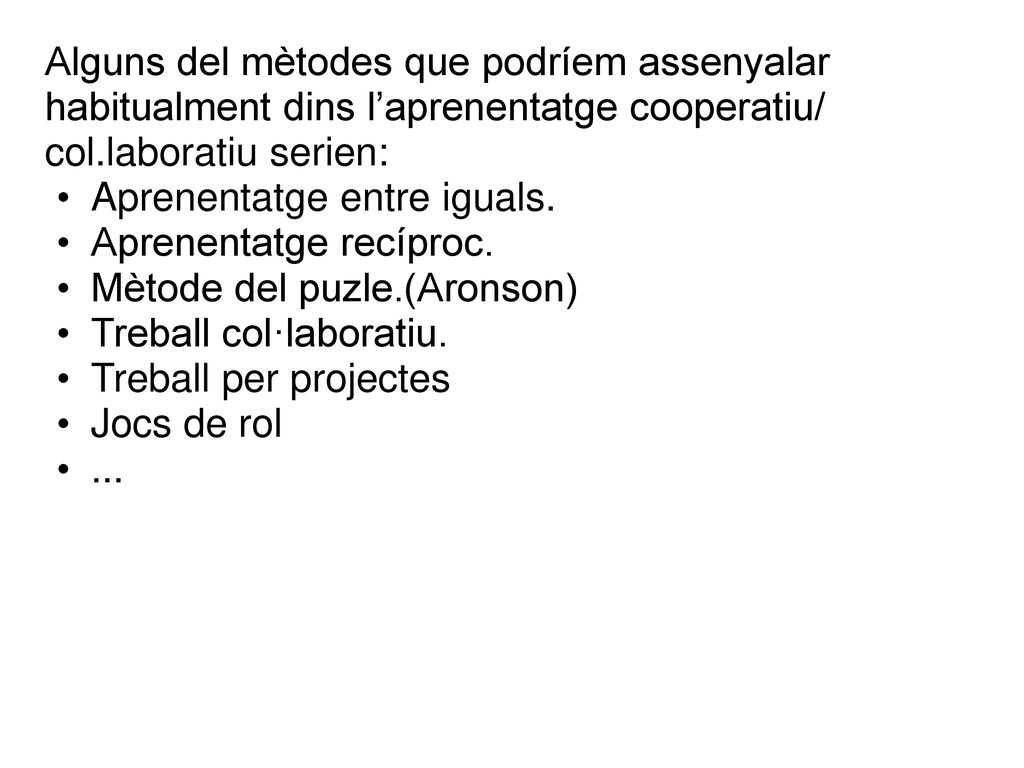 Alguns del mètodes que podríem assenyalar habitualment dins l’aprenentatge cooperatiu/ col.laboratiu serien:
• Aprenentatge entre iguals.
• Aprenentatge recíproc.
• Mètode del puzle.(Aronson)
• Treball col·laboratiu.
• Treball per projectes
• Jocs de rol
• ...